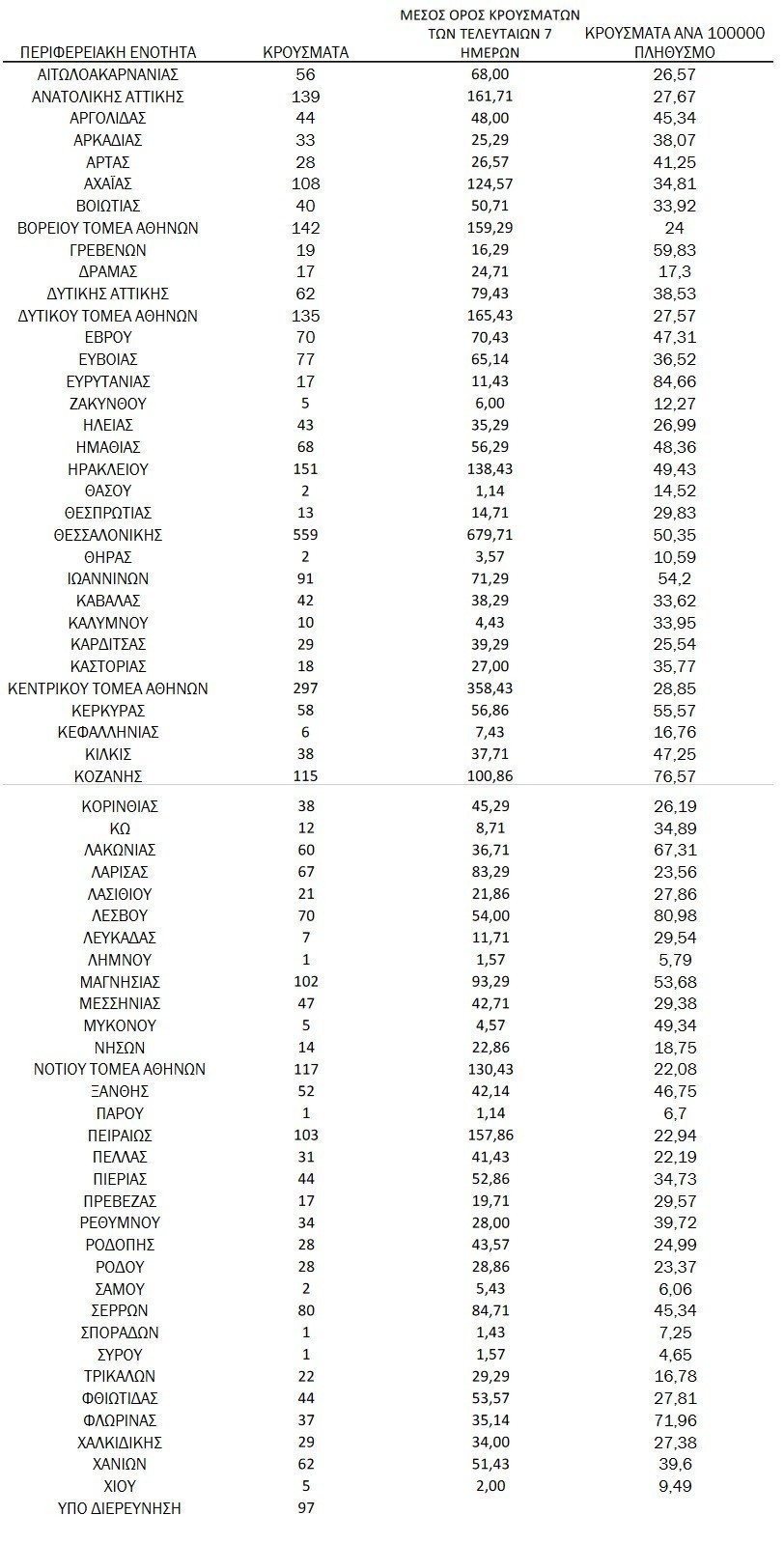 | ΠΕΡΙΦΕΡΕΙΑΚΗ ΕΝΟΤΗΤΑ | ΚΡΟΥΣΜΑΤΑ | ΜΕΣΟΣ ΟΡΟΣ ΚΡΟΥΣΜΑΤΩΝ ΤΩΝ ΤΕΛΕΥΤΑΙΩΝ 7 ΗΜΕΡΩΝ | ΚΡΟΥΣΜΑΤΑ ΑΝΑ 100000 ΠΛΗΘΥΣΜΟ |
|---|---|---|---|
| ΑΙΤΩΛΟΑΚΑΡΝΑΝΙΑΣ | 56 | 68,00 | 26,57 |
| ΑΝΑΤΟΛΙΚΗΣ ΑΤΤΙΚΗΣ | 139 | 161,71 | 27,67 |
| ΑΡΓΟΛΙΔΑΣ | 44 | 48,00 | 45,34 |
| ΑΡΚΑΔΙΑΣ | 33 | 25,29 | 38,07 |
| ΑΡΤΑΣ | 28 | 26,57 | 41,25 |
| ΑΧΑΪΑΣ | 108 | 124,57 | 34,81 |
| ΒΟΙΩΤΙΑΣ | 40 | 50,71 | 33,92 |
| ΒΟΡΕΙΟΥ ΤΟΜΕΑ ΑΘΗΝΩΝ | 142 | 159,29 | 24 |
| ΓΡΕΒΕΝΩΝ | 19 | 16,29 | 59,83 |
| ΔΡΑΜΑΣ | 17 | 24,71 | 17,3 |
| ΔΥΤΙΚΗΣ ΑΤΤΙΚΗΣ | 62 | 79,43 | 38,53 |
| ΔΥΤΙΚΟΥ ΤΟΜΕΑ ΑΘΗΝΩΝ | 135 | 165,43 | 27,57 |
| ΕΒΡΟΥ | 70 | 70,43 | 47,31 |
| ΕΥΒΟΙΑΣ | 77 | 65,14 | 36,52 |
| ΕΥΡΥΤΑΝΙΑΣ | 17 | 11,43 | 84,66 |
| ΖΑΚΥΝΘΟΥ | 5 | 6,00 | 12,27 |
| ΗΛΕΙΑΣ | 43 | 35,29 | 26,99 |
| ΗΜΑΘΙΑΣ | 68 | 56,29 | 48,36 |
| ΗΡΑΚΛΕΙΟΥ | 151 | 138,43 | 49,43 |
| ΘΑΣΟΥ | 2 | 1,14 | 14,52 |
| ΘΕΣΠΡΩΤΙΑΣ | 13 | 14,71 | 29,83 |
| ΘΕΣΣΑΛΟΝΙΚΗΣ | 559 | 679,71 | 50,35 |
| ΘΗΡΑΣ | 2 | 3,57 | 10,59 |
| ΙΩΑΝΝΙΝΩΝ | 91 | 71,29 | 54,2 |
| ΚΑΒΑΛΑΣ | 42 | 38,29 | 33,62 |
| ΚΑΛΥΜΝΟΥ | 10 | 4,43 | 33,95 |
| ΚΑΡΔΙΤΣΑΣ | 29 | 39,29 | 25,54 |
| ΚΑΣΤΟΡΙΑΣ | 18 | 27,00 | 35,77 |
| ΚΕΝΤΡΙΚΟΥ ΤΟΜΕΑ ΑΘΗΝΩΝ | 297 | 358,43 | 28,85 |
| ΚΕΡΚΥΡΑΣ | 58 | 56,86 | 55,57 |
| ΚΕΦΑΛΛΗΝΙΑΣ | 6 | 7,43 | 16,76 |
| ΚΙΛΚΙΣ | 38 | 37,71 | 47,25 |
| ΚΟΖΑΝΗΣ | 115 | 100,86 | 76,57 |
| ΚΟΡΙΝΘΙΑΣ | 38 | 45,29 | 26,19 |
| ΚΩ | 12 | 8,71 | 34,89 |
| ΛΑΚΩΝΙΑΣ | 60 | 36,71 | 67,31 |
| ΛΑΡΙΣΑΣ | 67 | 83,29 | 23,56 |
| ΛΑΣΙΘΙΟΥ | 21 | 21,86 | 27,86 |
| ΛΕΣΒΟΥ | 70 | 54,00 | 80,98 |
| ΛΕΥΚΑΔΑΣ | 7 | 11,71 | 29,54 |
| ΛΗΜΝΟΥ | 1 | 1,57 | 5,79 |
| ΜΑΓΝΗΣΙΑΣ | 102 | 93,29 | 53,68 |
| ΜΕΣΣΗΝΙΑΣ | 47 | 42,71 | 29,38 |
| ΜΥΚΟΝΟΥ | 5 | 4,57 | 49,34 |
| ΝΗΣΩΝ | 14 | 22,86 | 18,75 |
| ΝΟΤΙΟΥ ΤΟΜΕΑ ΑΘΗΝΩΝ | 117 | 130,43 | 22,08 |
| ΞΑΝΘΗΣ | 52 | 42,14 | 46,75 |
| ΠΑΡΟΥ | 1 | 1,14 | 6,7 |
| ΠΕΙΡΑΙΩΣ | 103 | 157,86 | 22,94 |
| ΠΕΛΛΑΣ | 31 | 41,43 | 22,19 |
| ΠΙΕΡΙΑΣ | 44 | 52,86 | 34,73 |
| ΠΡΕΒΕΖΑΣ | 17 | 19,71 | 29,57 |
| ΡΕΘΥΜΝΟΥ | 34 | 28,00 | 39,72 |
| ΡΟΔΟΠΗΣ | 28 | 43,57 | 24,99 |
| ΡΟΔΟΥ | 28 | 28,86 | 23,37 |
| ΣΑΜΟΥ | 2 | 5,43 | 6,06 |
| ΣΕΡΡΩΝ | 80 | 84,71 | 45,34 |
| ΣΠΟΡΑΔΩΝ | 1 | 1,43 | 7,25 |
| ΣΥΡΟΥ | 1 | 1,57 | 4,65 |
| ΤΡΙΚΑΛΩΝ | 22 | 29,29 | 16,78 |
| ΦΘΙΩΤΙΔΑΣ | 44 | 53,57 | 27,81 |
| ΦΛΩΡΙΝΑΣ | 37 | 35,14 | 71,96 |
| ΧΑΛΚΙΔΙΚΗΣ | 29 | 34,00 | 27,38 |
| ΧΑΝΙΩΝ | 62 | 51,43 | 39,6 |
| ΧΙΟΥ | 5 | 2,00 | 9,49 |
| ΥΠΟ ΔΙΕΡΕΥΝΗΣΗ | 97 | | |